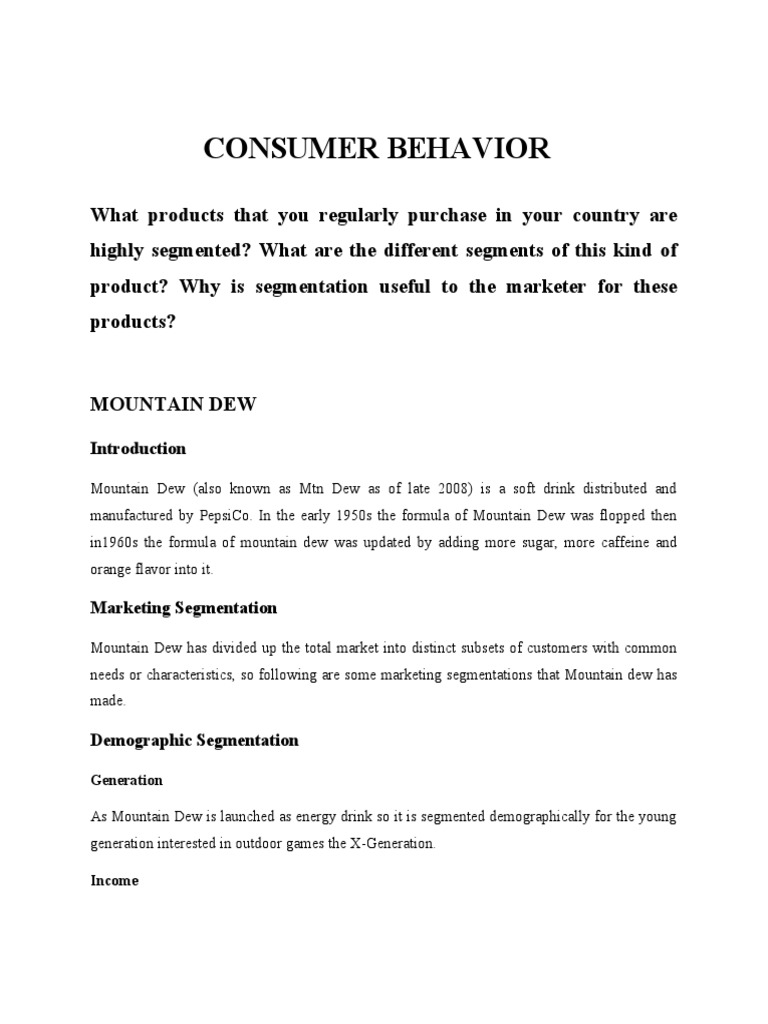 CONSUMER BEHAVIOR

What products that you regularly purchase in your country are highly segmented? What are the different segments of this kind of product? Why is segmentation useful to the marketer for these products?

MOUNTAIN DEW

Introduction

Mountain Dew (also known as Mtn Dew as of late 2008) is a soft drink distributed and manufactured by PepsiCo. In the early 1950s the formula of Mountain Dew was flopped then in1960s the formula of mountain dew was updated by adding more sugar, more caffeine and orange flavor into it.

Marketing Segmentation

Mountain Dew has divided up the total market into distinct subsets of customers with common needs or characteristics, so following are some marketing segmentations that Mountain dew has made.

Demographic Segmentation

Generation

As Mountain Dew is launched as energy drink so it is segmented demographically for the young generation interested in outdoor games the X-Generation.

Income